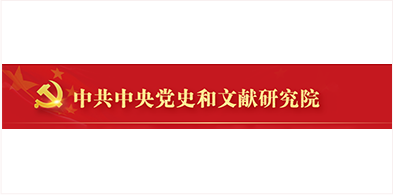 中共中央党史和文献研究院